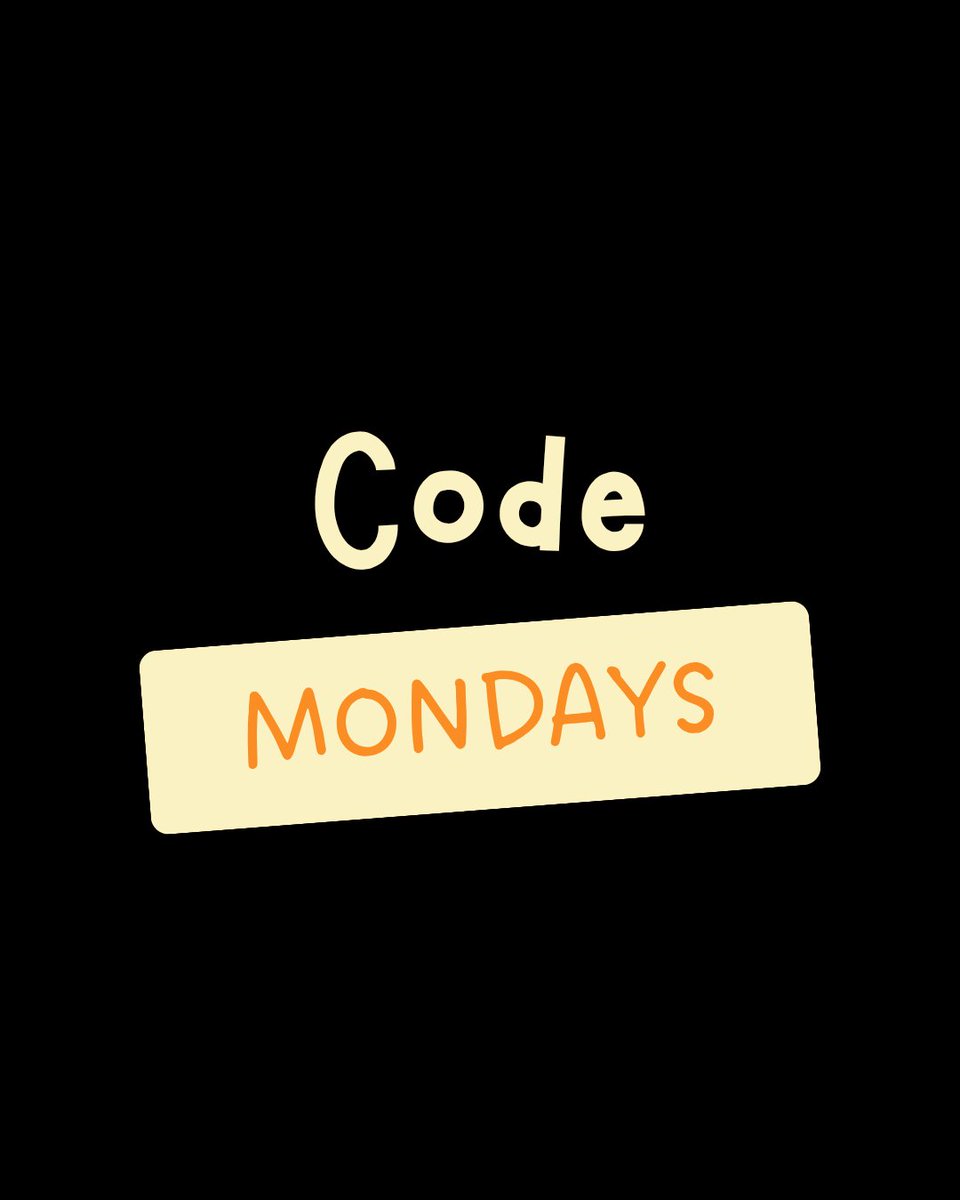 Code
MONDAYS